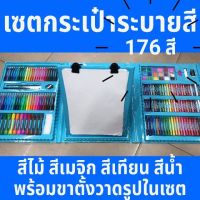 เซตกระเป๋าระบายสี
176 สี

สีไม้ สีเมจิก สีเทียน สีน้ำ
พร้อมขาตั้งวาดรูปในเซต